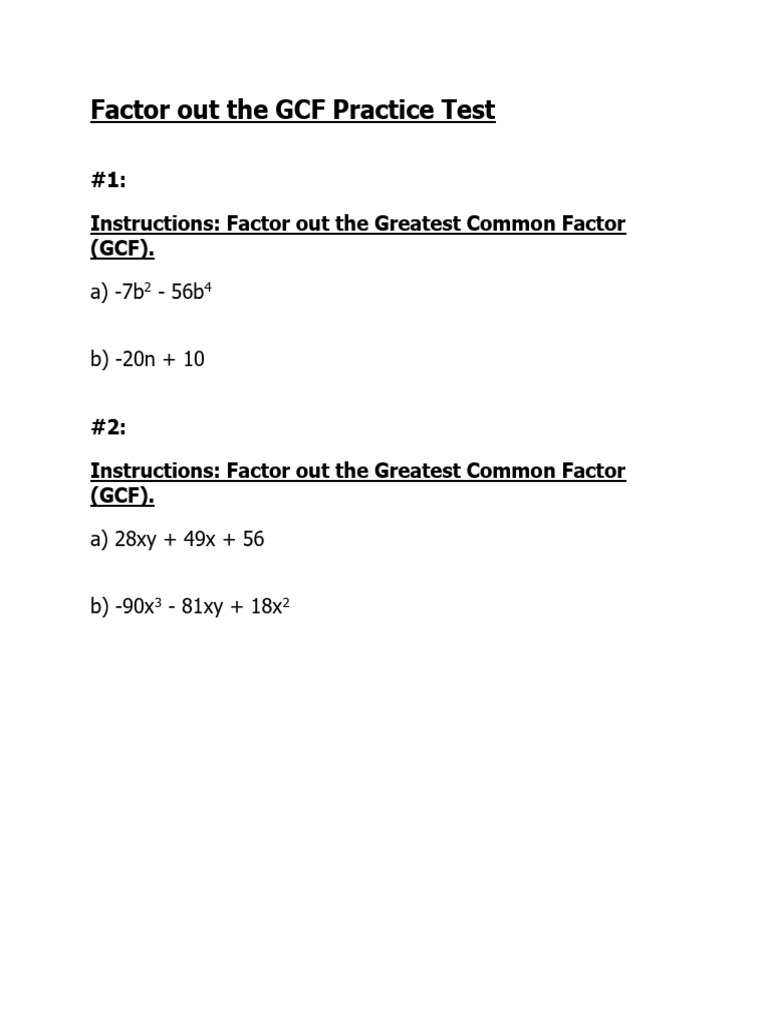 Factor out the GCF Practice Test

#1:

Instructions: Factor out the Greatest Common Factor (GCF).

a) $-7b^2 - 56b^4$

b) $-20n + 10$

#2:

Instructions: Factor out the Greatest Common Factor (GCF).

a) $28xy + 49x + 56$

b) $-90x^3 - 81xy + 18x^2$